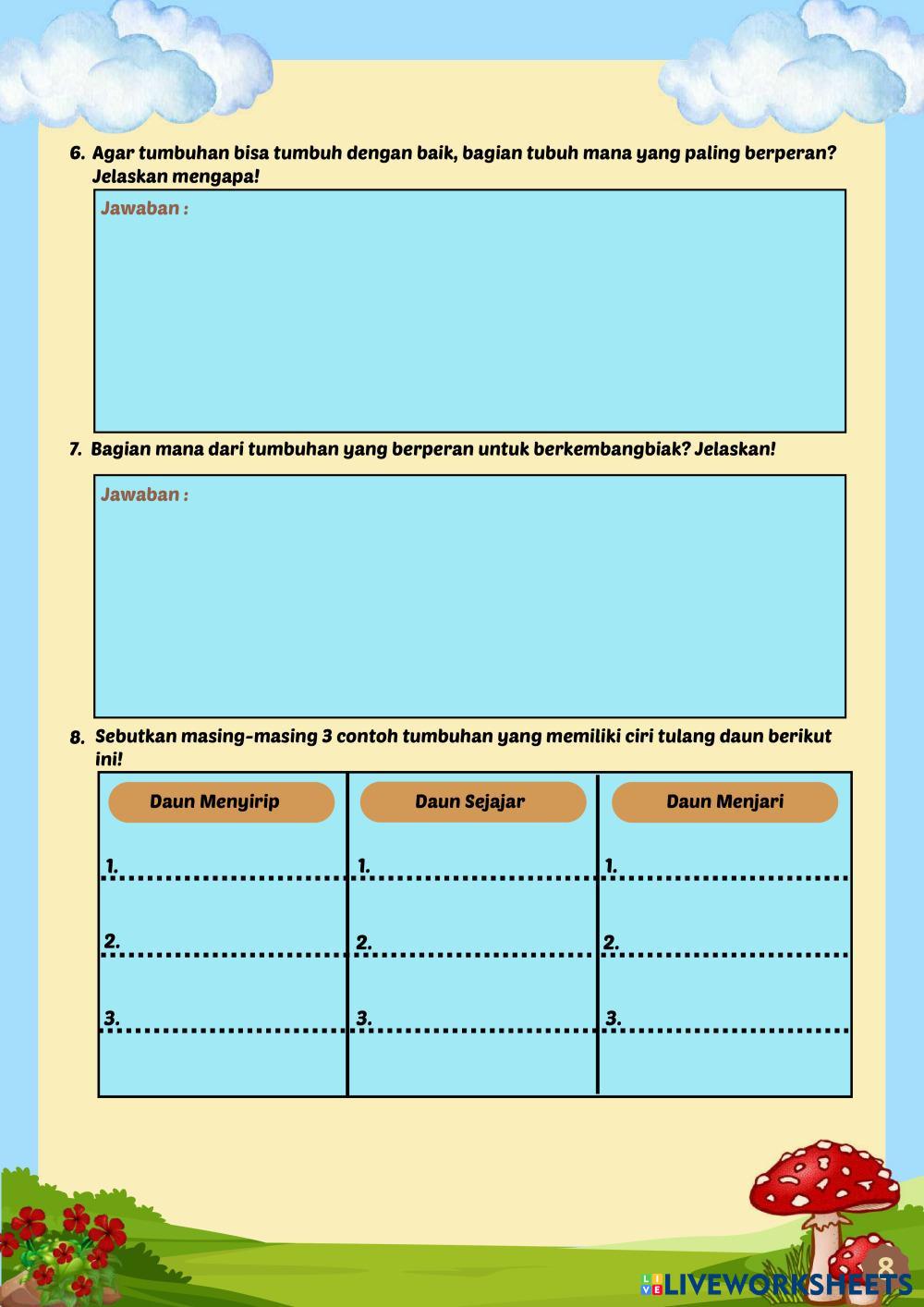 6. Agar tumbuhan bisa tumbuh dengan baik, bagian tubuh mana yang paling berperan? Jelaskan mengapa!

Jawaban :

7. Bagian mana dari tumbuhan yang berperan untuk berkembangbiak? Jelaskan!

Jawaban :

8. Sebutkan masing-masing 3 contoh tumbuhan yang memiliki ciri tulang daun berikut ini!

| Daun Menyirip | Daun Sejajar | Daun Menjari |
|---|---|---|
| 1. | 1. | 1. |
| 2. | 2. | 2. |
| 3. | 3. | 3. |

8

LIVEWORKSHEETS